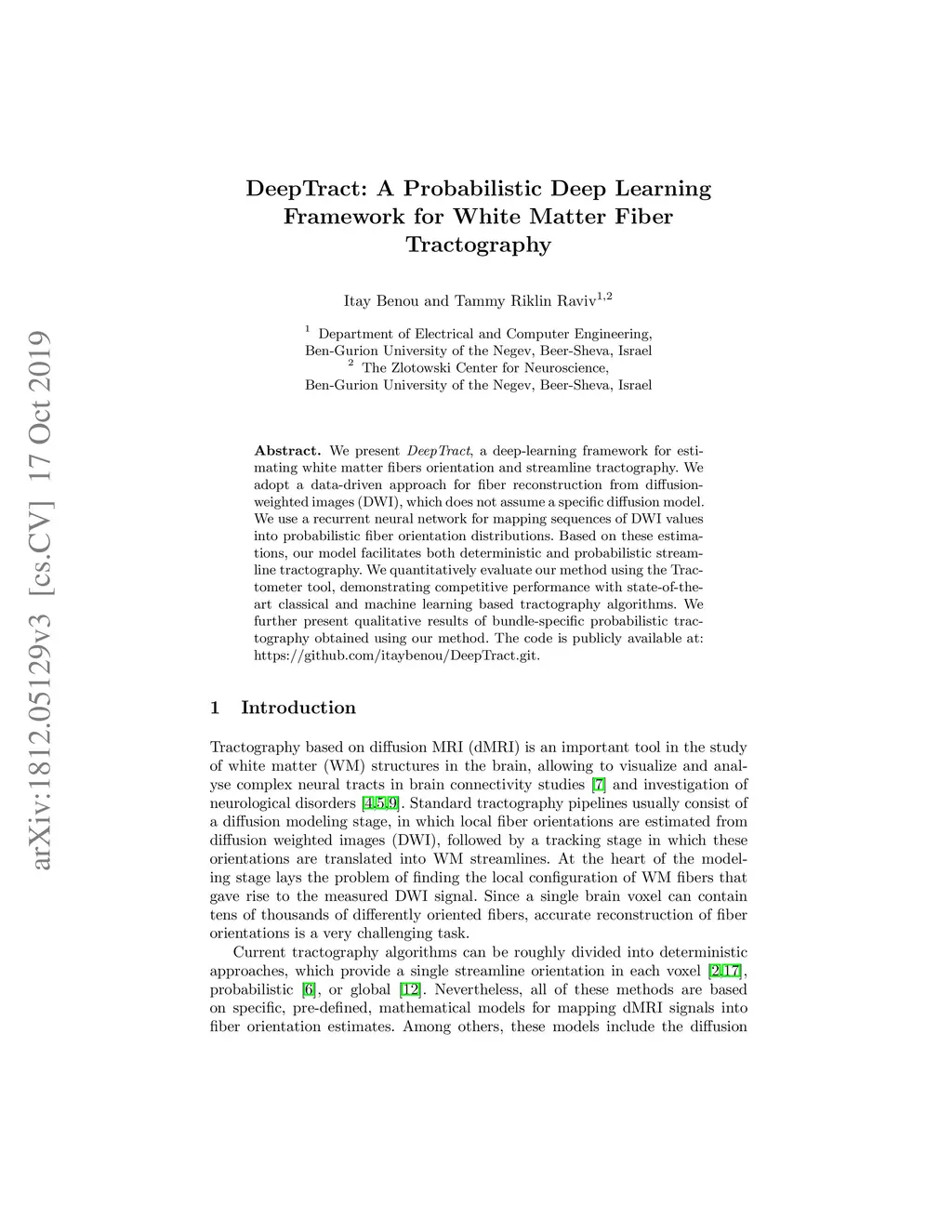 arXiv:1812.05129v3 [cs.CV] 17 Oct 2019

DeepTract: A Probabilistic Deep Learning Framework for White Matter Fiber Tractography

Itay Benou and Tammy Riklin Raviv$^{1,2}$

$^1$ Department of Electrical and Computer Engineering, Ben-Gurion University of the Negev, Beer-Sheva, Israel
$^2$ The Zlotowski Center for Neuroscience, Ben-Gurion University of the Negev, Beer-Sheva, Israel

Abstract. We present DeepTract, a deep-learning framework for estimating white matter fibers orientation and streamline tractography. We adopt a data-driven approach for fiber reconstruction from diffusion-weighted images (DWI), which does not assume a specific diffusion model. We use a recurrent neural network for mapping sequences of DWI values into probabilistic fiber orientation distributions. Based on these estimations, our model facilitates both deterministic and probabilistic streamline tractography. We quantitatively evaluate our method using the Tractometer tool, demonstrating competitive performance with state-of-the-art classical and machine learning based tractography algorithms. We further present qualitative results of bundle-specific probabilistic tractography obtained using our method. The code is publicly available at: https://github.com/itaybenou/DeepTract.git.

1 Introduction

Tractography based on diffusion MRI (dMRI) is an important tool in the study of white matter (WM) structures in the brain, allowing to visualize and analyse complex neural tracts in brain connectivity studies [7] and investigation of neurological disorders [4,5,9]. Standard tractography pipelines usually consist of a diffusion modeling stage, in which local fiber orientations are estimated from diffusion weighted images (DWI), followed by a tracking stage in which these orientations are translated into WM streamlines. At the heart of the modeling stage lays the problem of finding the local configuration of WM fibers that gave rise to the measured DWI signal. Since a single brain voxel can contain tens of thousands of differently oriented fibers, accurate reconstruction of fiber orientations is a very challenging task.

Current tractography algorithms can be roughly divided into deterministic approaches, which provide a single streamline orientation in each voxel [2,17], probabilistic [6], or global [12]. Nevertheless, all of these methods are based on specific, pre-defined, mathematical models for mapping dMRI signals into fiber orientation estimates. Among others, these models include the diffusion